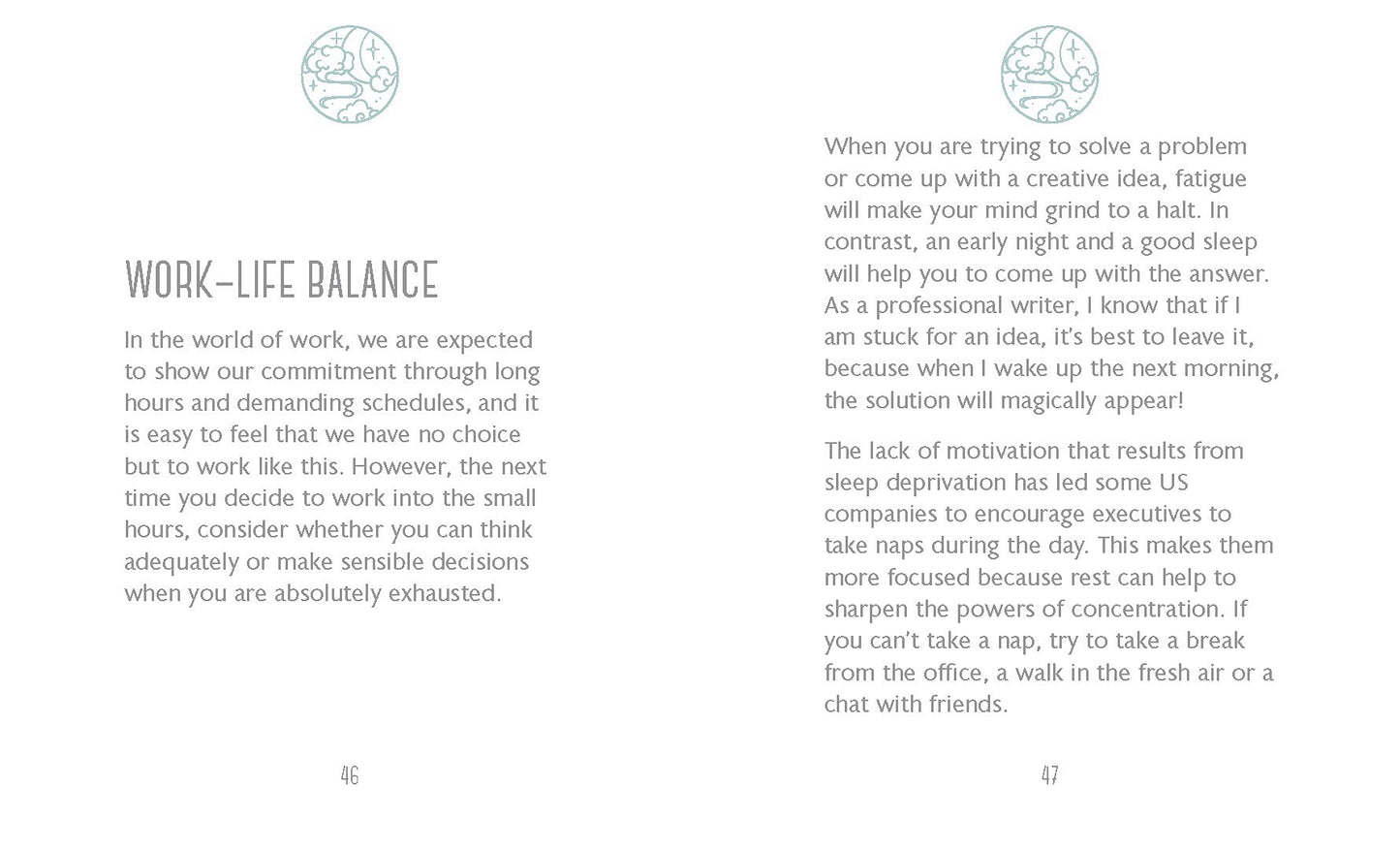 WORK–LIFE BALANCE

In the world of work, we are expected to show our commitment through long hours and demanding schedules, and it is easy to feel that we have no choice but to work like this. However, the next time you decide to work into the small hours, consider whether you can think adequately or make sensible decisions when you are absolutely exhausted.

46

When you are trying to solve a problem or come up with a creative idea, fatigue will make your mind grind to a halt. In contrast, an early night and a good sleep will help you to come up with the answer. As a professional writer, I know that if I am stuck for an idea, it's best to leave it, because when I wake up the next morning, the solution will magically appear!

The lack of motivation that results from sleep deprivation has led some US companies to encourage executives to take naps during the day. This makes them more focused because rest can help to sharpen the powers of concentration. If you can't take a nap, try to take a break from the office, a walk in the fresh air or a chat with friends.

47